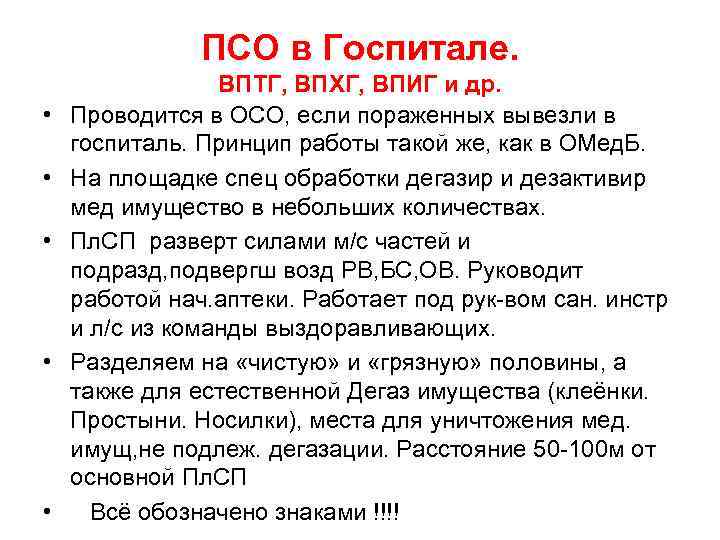 ПСО в Госпитале.
ВПТГ, ВПХГ, ВПИГ и др.

• Проводится в ОСО, если пораженных вывезли в госпиталь. Принцип работы такой же, как в ОМедБ.

• На площадке спец обработки дегазир и дезактивир мед имущество в небольших количествах.

• ПлСП разверт силами м/с частей и подразд,подвергш возд РВ,БС,ОВ. Руководит работой нач.аптеки. Работает под рук-вом сан. инстр и л/с из команды выздоравливающих.

• Разделяем на «чистую» и «грязную» половины, а также для естественной Дегаз имущества (клеёнки. Простыни. Носилки), места для уничтожения мед. имущ,не подлеж. дегазации. Расстояние 50-100м от основной ПлСП

• Всё обозначено знаками !!!!